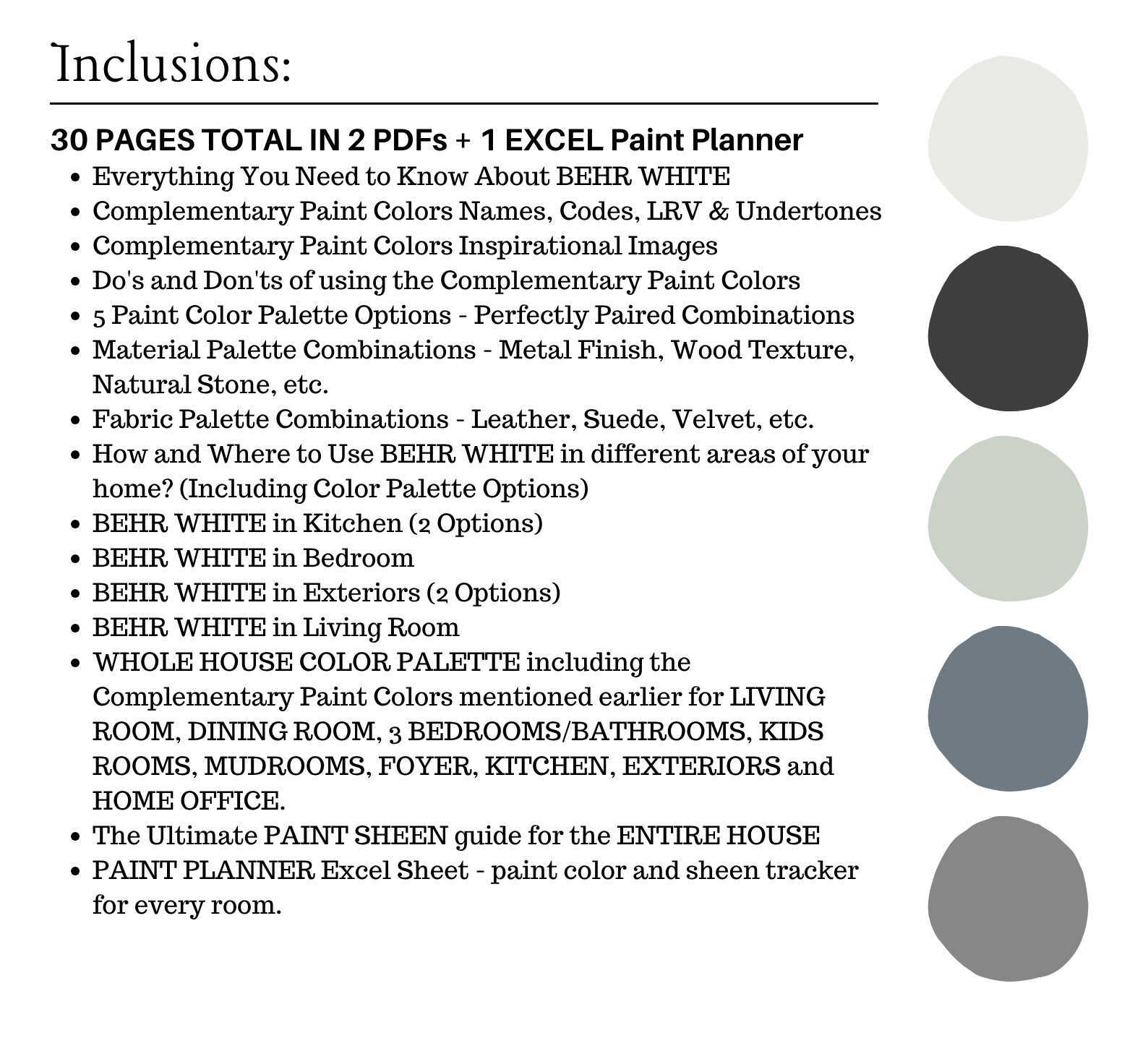 Inclusions:

30 PAGES TOTAL IN 2 PDFs + 1 EXCEL Paint Planner

- Everything You Need to Know About BEHR WHITE
- Complementary Paint Colors Names, Codes, LRV & Undertones
- Complementary Paint Colors Inspirational Images
- Do's and Don'ts of using the Complementary Paint Colors
- 5 Paint Color Palette Options - Perfectly Paired Combinations
- Material Palette Combinations - Metal Finish, Wood Texture, Natural Stone, etc.
- Fabric Palette Combinations - Leather, Suede, Velvet, etc.
- How and Where to Use BEHR WHITE in different areas of your home? (Including Color Palette Options)
- BEHR WHITE in Kitchen (2 Options)
- BEHR WHITE in Bedroom
- BEHR WHITE in Exteriors (2 Options)
- BEHR WHITE in Living Room
- WHOLE HOUSE COLOR PALETTE including the Complementary Paint Colors mentioned earlier for LIVING ROOM, DINING ROOM, 3 BEDROOMS/BATHROOMS, KIDS ROOMS, MUDROOMS, FOYER, KITCHEN, EXTERIORS and HOME OFFICE.
- The Ultimate PAINT SHEEN guide for the ENTIRE HOUSE
- PAINT PLANNER Excel Sheet - paint color and sheen tracker for every room.